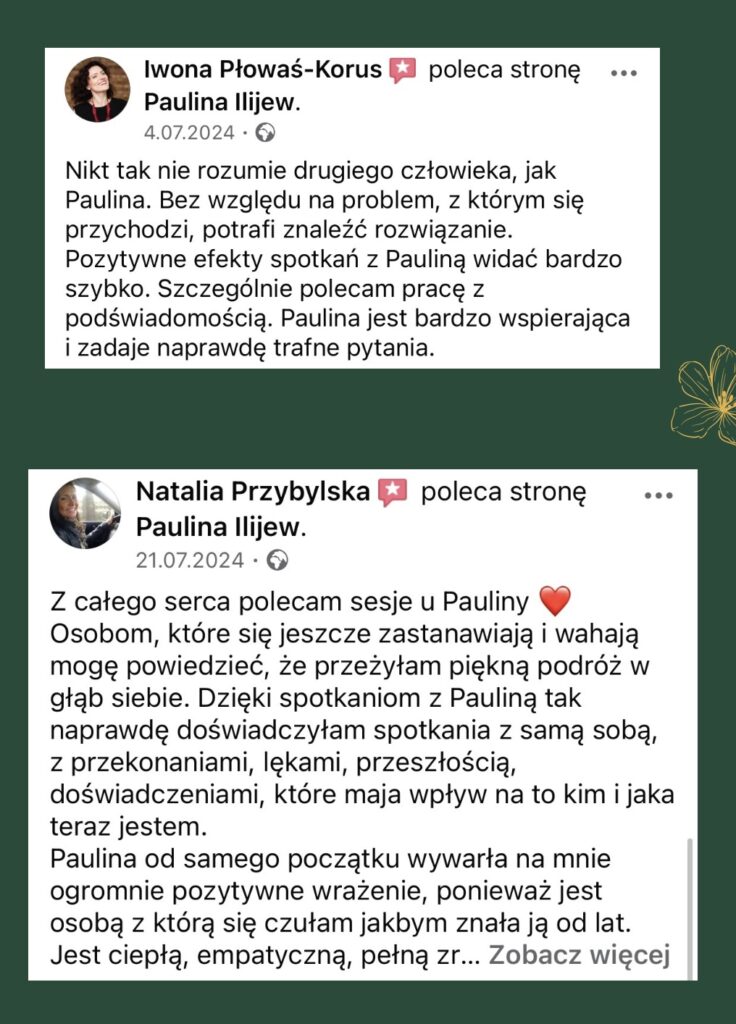 Iwona Płowaś-Korus poleca stronę Paulina Ilijew.
4.07.2024 ·

Nikt tak nie rozumie drugiego człowieka, jak Paulina. Bez względu na problem, z którym się przychodzi, potrafi znaleźć rozwiązanie. Pozytywne efekty spotkań z Pauliną widać bardzo szybko. Szczególnie polecam pracę z podświadomością. Paulina jest bardzo wspierająca i zadaje naprawdę trafne pytania.

Natalia Przybylska poleca stronę Paulina Ilijew.
21.07.2024 ·

Z całego serca polecam sesje u Pauliny ❤️
Osobom, które się jeszcze zastanawiają i wahają mogę powiedzieć, że przeżyłam piękną podróż w głąb siebie. Dzięki spotkaniom z Pauliną tak naprawdę doświadczyłam spotkania z samą sobą, z przekonaniami, lękami, przeszłością, doświadczeniami, które maja wpływ na to kim i jaka teraz jestem.
Paulina od samego początku wywarła na mnie ogromnie pozytywne wrażenie, ponieważ jest osobą z którą się czułam jakbym znała ją od lat. Jest ciepłą, empatyczną, pełną zr... Zobacz więcej